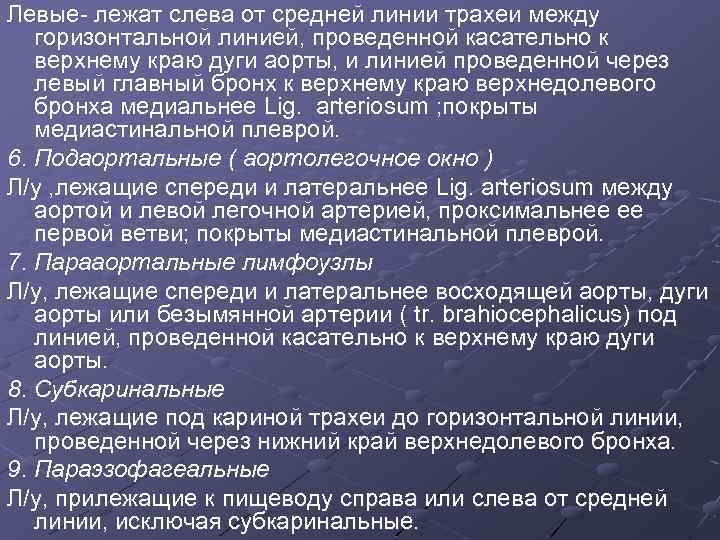 Левые- лежат слева от средней линии трахеи между горизонтальной линией, проведенной касательно к верхнему краю дуги аорты, и линией проведенной через левый главный бронх к верхнему краю верхнедолевого бронха медиальнее Lig. arteriosum ;покрыты медиастинальной плеврой.

6. Подаортальные ( аортолегочное окно )

Л/у ,лежащие спереди и латеральнее Lig. arteriosum между аортой и левой легочной артерией, проксимальнее ее первой ветви; покрыты медиастинальной плеврой.

7. Парааортальные лимфоузлы

Л/у, лежащие спереди и латеральнее восходящей аорты, дуги аорты или безымянной артерии ( tr. brahiocephalicus) под линией, проведенной касательно к верхнему краю дуги аорты.

8. Субкаринальные

Л/у, лежащие под кариной трахеи до горизонтальной линии, проведенной через нижний край верхнедолевого бронха.

9. Параэзофагеальные

Л/у, прилежащие к пищеводу справа или слева от средней линии, исключая субкаринальные.